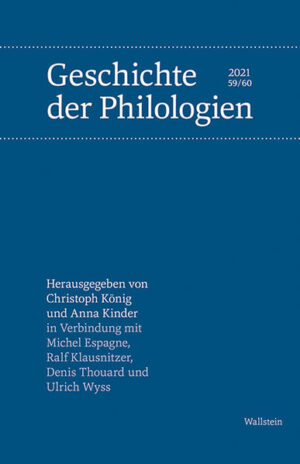 Geschichte der Philologien

2021
59/60

Herausgegeben von Christoph König und Anna Kinder in Verbindung mit Michel Espagne, Ralf Klausnitzer, Denis Thouard und Ulrich Wyss

Wallstein